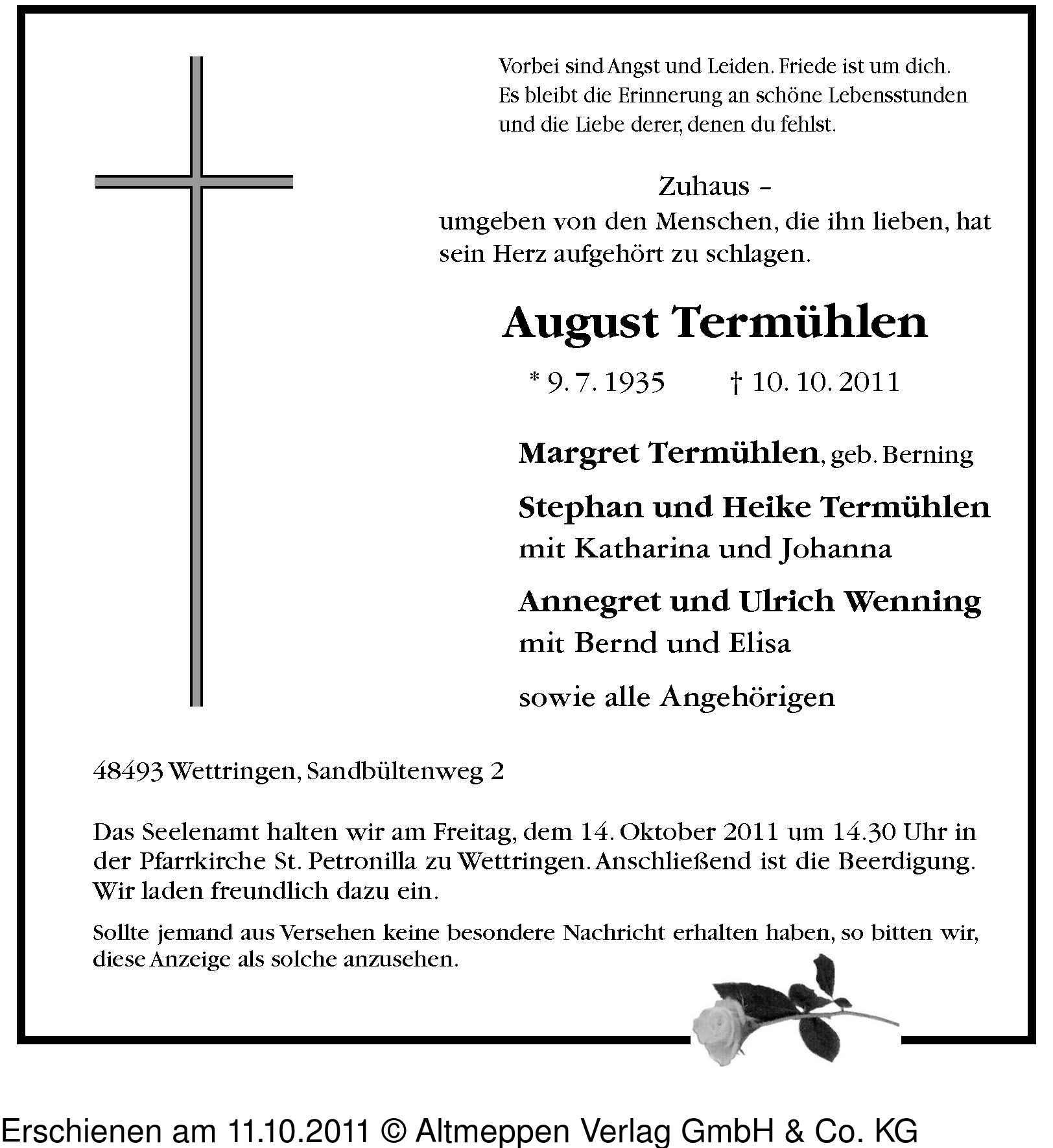 Vorbei sind Angst und Leiden. Friede ist um dich.
Es bleibt die Erinnerung an schöne Lebensstunden
und die Liebe derer, denen du fehlst.

Zuhaus –
umgeben von den Menschen, die ihn lieben, hat sein Herz aufgehört zu schlagen.

August Termühlen

* 9. 7. 1935 † 10. 10. 2011

Margret Termühlen, geb. Berning

Stephan und Heike Termühlen
mit Katharina und Johanna

Annegret und Ulrich Wenning
mit Bernd und Elisa

sowie alle Angehörigen

48493 Wettringen, Sandbültenweg 2

Das Seelenamt halten wir am Freitag, dem 14. Oktober 2011 um 14.30 Uhr in der Pfarrkirche St. Petronilla zu Wettringen. Anschließend ist die Beerdigung. Wir laden freundlich dazu ein.

Sollte jemand aus Versehen keine besondere Nachricht erhalten haben, so bitten wir, diese Anzeige als solche anzusehen.

Erschienen am 11.10.2011 © Altmeppen Verlag GmbH & Co. KG